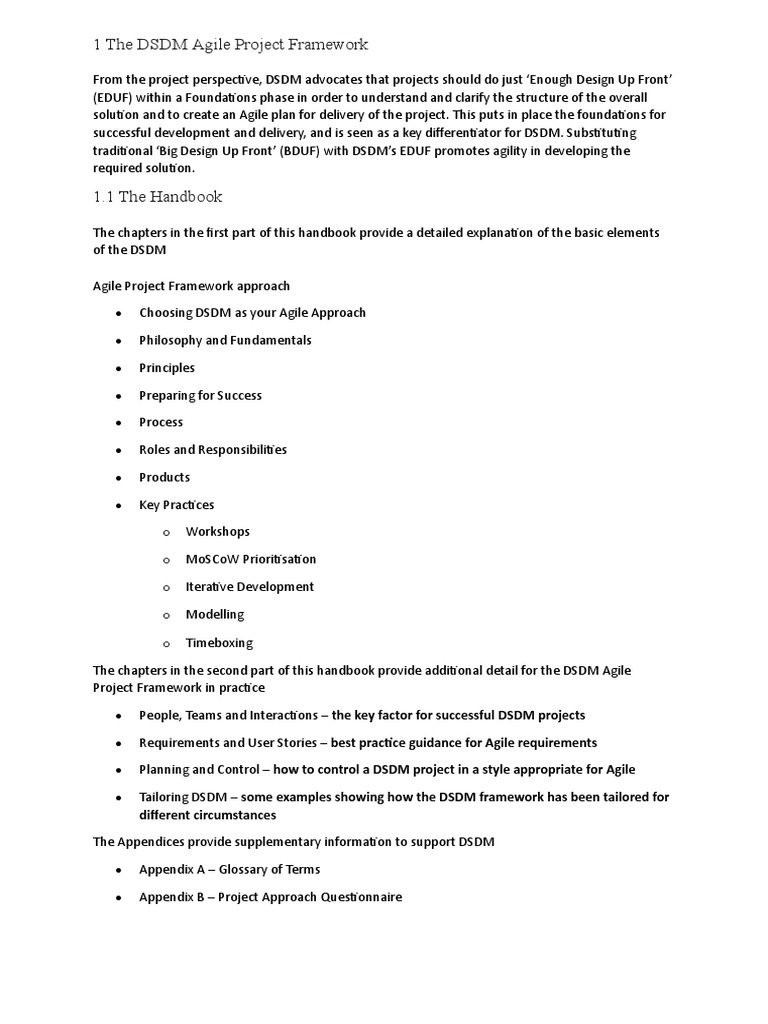 1 The DSDM Agile Project Framework

From the project perspective, DSDM advocates that projects should do just 'Enough Design Up Front' (EDUF) within a Foundations phase in order to understand and clarify the structure of the overall solution and to create an Agile plan for delivery of the project. This puts in place the foundations for successful development and delivery, and is seen as a key differentiator for DSDM. Substituting traditional 'Big Design Up Front' (BDUF) with DSDM's EDUF promotes agility in developing the required solution.

1.1 The Handbook

The chapters in the first part of this handbook provide a detailed explanation of the basic elements of the DSDM

Agile Project Framework approach

- Choosing DSDM as your Agile Approach
- Philosophy and Fundamentals
- Principles
- Preparing for Success
- Process
- Roles and Responsibilities
- Products
- Key Practices
  - Workshops
  - MoSCoW Prioritisation
  - Iterative Development
  - Modelling
  - Timeboxing

The chapters in the second part of this handbook provide additional detail for the DSDM Agile Project Framework in practice

- People, Teams and Interactions – the key factor for successful DSDM projects
- Requirements and User Stories – best practice guidance for Agile requirements
- Planning and Control – how to control a DSDM project in a style appropriate for Agile
- Tailoring DSDM – some examples showing how the DSDM framework has been tailored for different circumstances

The Appendices provide supplementary information to support DSDM

- Appendix A – Glossary of Terms
- Appendix B – Project Approach Questionnaire